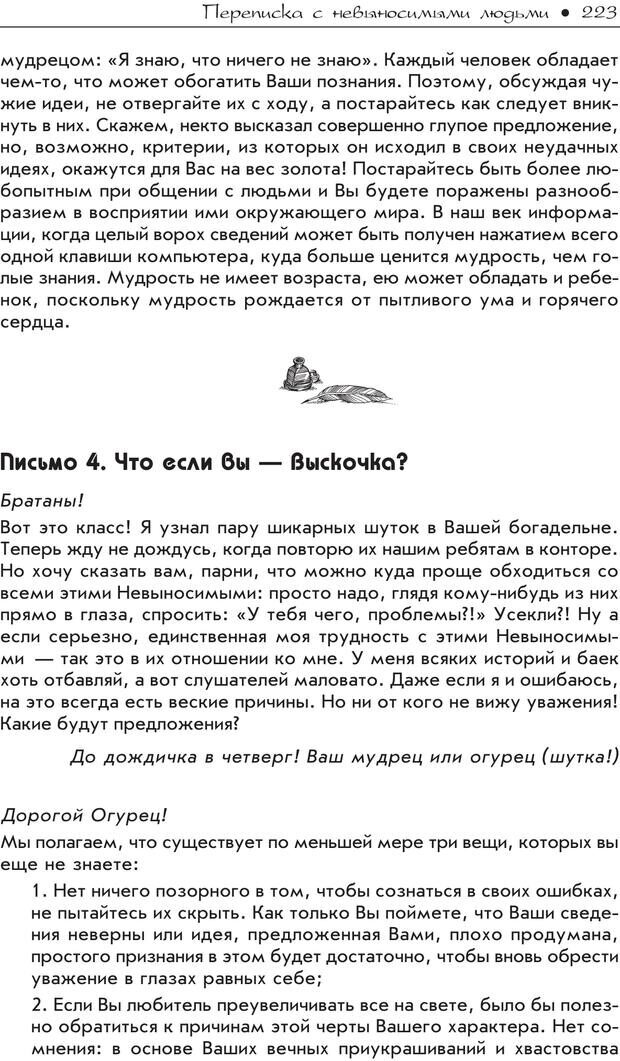 Переписка с невыносимыми людьми • 223

мудрецом: «Я знаю, что ничего не знаю». Каждый человек обладает чем-то, что может обогатить Ваши познания. Поэтому, обсуждая чужие идеи, не отвергайте их с ходу, а постарайтесь как следует вникнуть в них. Скажем, некто высказал совершенно глупое предложение, но, возможно, критерии, из которых он исходил в своих неудачных идеях, окажутся для Вас на вес золота! Постарайтесь быть более любопытным при общении с людьми и Вы будете поражены разнообразием в восприятии ими окружающего мира. В наш век информации, когда целый ворох сведений может быть получен нажатием всего одной клавиши компьютера, куда больше ценится мудрость, чем голые знания. Мудрость не имеет возраста, ею может обладать и ребенок, поскольку мудрость рождается от пытливого ума и горячего сердца.

Письмо 4. Что если Вы — Выскочка?

Братаны!

Вот это класс! Я узнал пару шикарных шуток в Вашей богадельне. Теперь жду не дождусь, когда повторю их нашим ребятам в конторе. Но хочу сказать вам, парни, что можно куда проще обходиться со всеми этими Невыносимыми: просто надо, глядя кому-нибудь из них прямо в глаза, спросить: «У тебя чего, проблемы?!» Усекли?! Ну а если серьезно, единственная моя трудность с этими Невыносимыми — так это в их отношении ко мне. У меня всяких историй и баек хоть отбавляй, а вот слушателей маловато. Даже если я и ошибаюсь, на это всегда есть веские причины. Но ни от кого не вижу уважения! Какие будут предложения?

До дождичка в четверг! Ваш мудрец или огурец (шутка!)

Дорогой Огурец!

Мы полагаем, что существует по меньшей мере три вещи, которых вы еще не знаете:

1. Нет ничего позорного в том, чтобы сознаться в своих ошибках, не пытайтесь их скрыть. Как только Вы поймете, что Ваши сведения неверны или идея, предложенная Вами, плохо продумана, простого признания в этом будет достаточно, чтобы вновь обрести уважение в глазах равных себе;

2. Если Вы любитель преувеличивать все на свете, было бы полезно обратиться к причинам этой черты Вашего характера. Нет сомнения: в основе Ваших вечных приукрашиваний и хвастовства